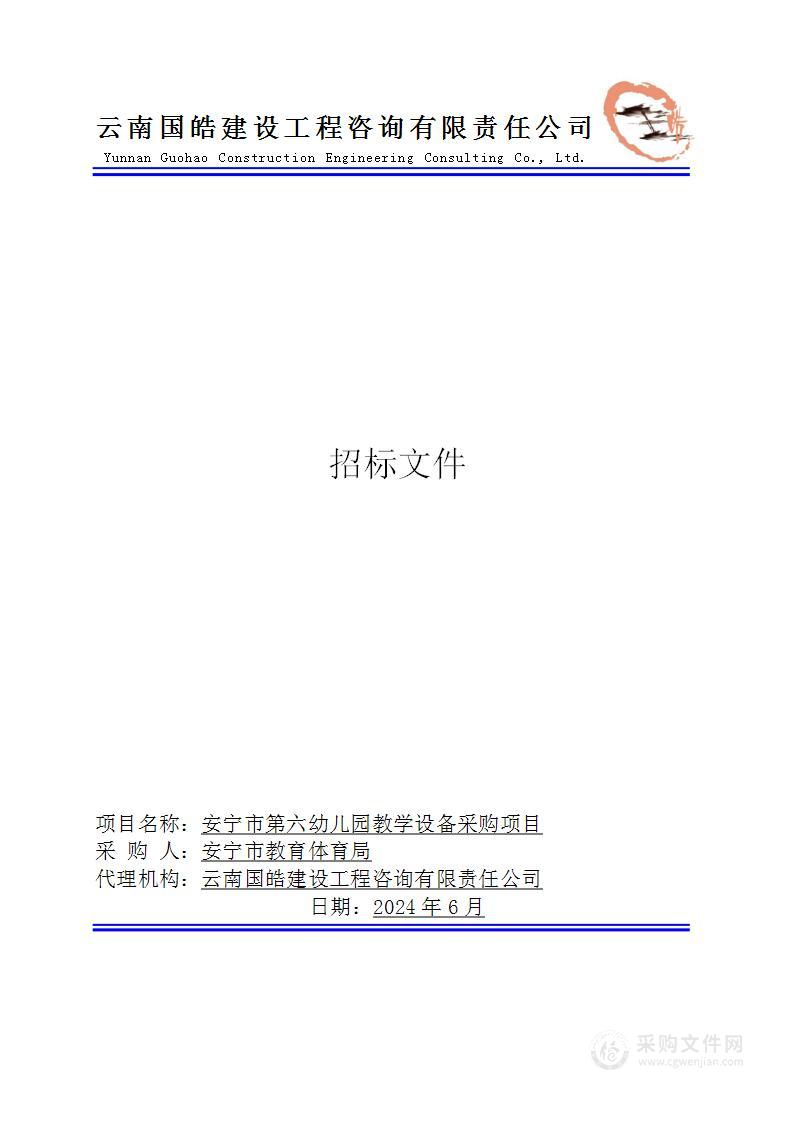 云南国皓建设工程咨询有限责任公司
Yunnan Guohao Construction Engineering Consulting Co., Ltd.

招标文件

项目名称：安宁市第六幼儿园教学设备采购项目
采 购 人：安宁市教育体育局
代理机构：云南国皓建设工程咨询有限责任公司
日期：2024 年 6 月

采购文件网
www.cgwenjian.com